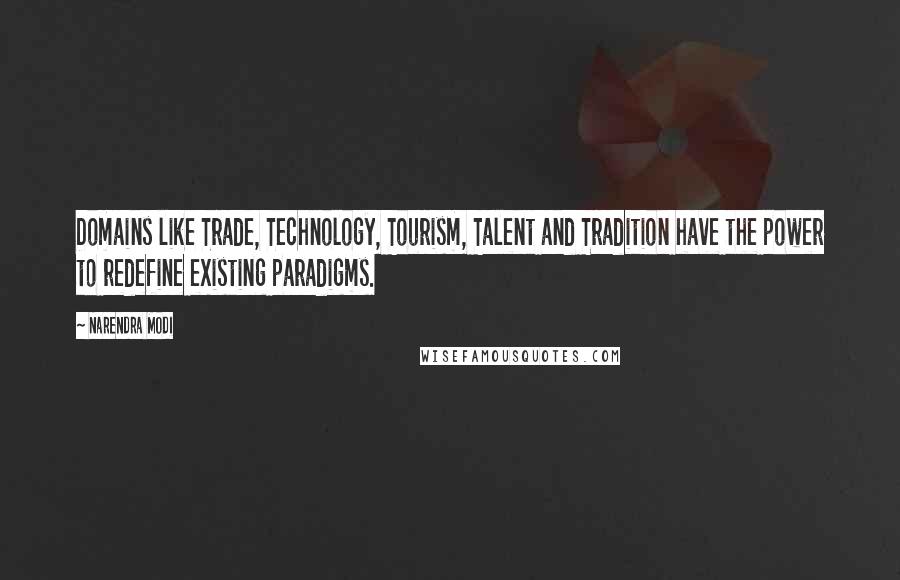 DOMAINS LIKE TRADE, TECHNOLOGY, TOURISM, TALENT AND TRADITION HAVE THE POWER TO REDEFINE EXISTING PARADIGMS.

~ NARENDRA MODI

WISEFAMOUSQUOTES.COM